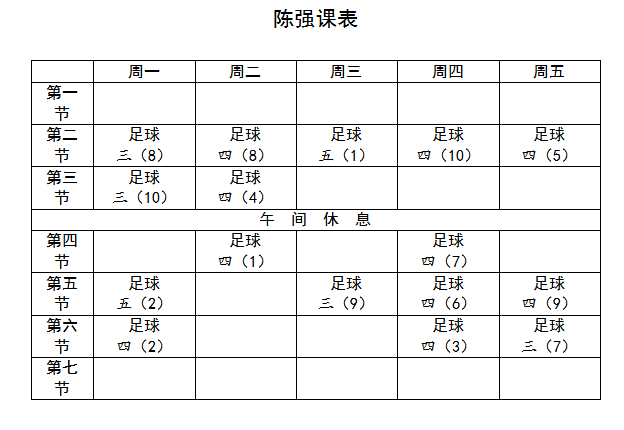 陈强课表

|  | 周一 | 周二 | 周三 | 周四 | 周五 |
|---|---|---|---|---|---|
| 第一节 |  |  |  |  |  |
| 第二节 | 足球 三（8） | 足球 四（8） | 足球 五（1） | 足球 四（10） | 足球 四（5） |
| 第三节 | 足球 三（10） | 足球 四（4） |  |  |  |
| 午 间 休 息 |  |  |  |  |  |
| 第四节 |  | 足球 四（1） |  | 足球 四（7） |  |
| 第五节 | 足球 五（2） |  | 足球 三（9） | 足球 四（6） | 足球 四（9） |
| 第六节 | 足球 四（2） |  |  | 足球 四（3） | 足球 三（7） |
| 第七节 |  |  |  |  |  |